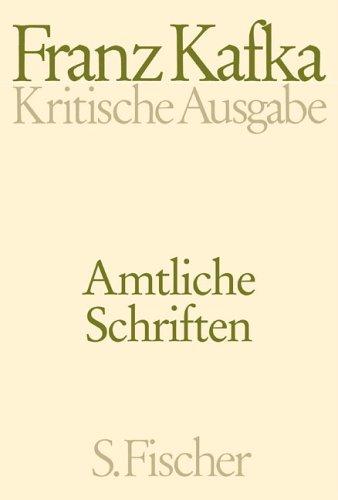 Franz Kafka
Kritische Ausgabe

Amtliche Schriften

S. Fischer